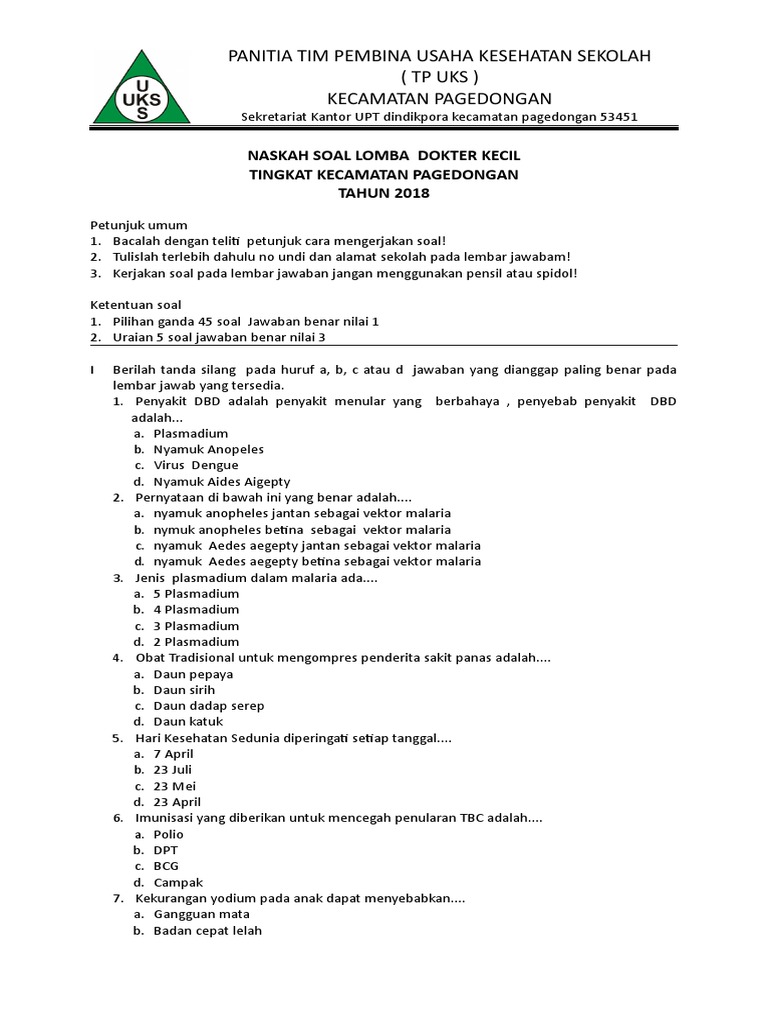 U
UKS
S

PANITIA TIM PEMBINA USAHA KESEHATAN SEKOLAH
( TP UKS )
KECAMATAN PAGEDONGAN
Sekretariat Kantor UPT dindikpora kecamatan pagedongan 53451

NASKAH SOAL LOMBA DOKTER KECIL
TINGKAT KECAMATAN PAGEDONGAN
TAHUN 2018

Petunjuk umum
1. Bacalah dengan teliti petunjuk cara mengerjakan soal!
2. Tulislah terlebih dahulu no undi dan alamat sekolah pada lembar jawabam!
3. Kerjakan soal pada lembar jawaban jangan menggunakan pensil atau spidol!

Ketentuan soal
1. Pilihan ganda 45 soal Jawaban benar nilai 1
2. Uraian 5 soal jawaban benar nilai 3

I Berilah tanda silang pada huruf a, b, c atau d jawaban yang dianggap paling benar pada lembar jawab yang tersedia.
1. Penyakit DBD adalah penyakit menular yang berbahaya , penyebab penyakit DBD adalah...
a. Plasmadium
b. Nyamuk Anopeles
c. Virus Dengue
d. Nyamuk Aides Aigepty
2. Pernyataan di bawah ini yang benar adalah....
a. nyamuk anopheles jantan sebagai vektor malaria
b. nymuk anopheles betina sebagai vektor malaria
c. nyamuk Aedes aegepty jantan sebagai vektor malaria
d. nyamuk Aedes aegepty betina sebagai vektor malaria
3. Jenis plasmadium dalam malaria ada....
a. 5 Plasmadium
b. 4 Plasmadium
c. 3 Plasmadium
d. 2 Plasmadium
4. Obat Tradisional untuk mengompres penderita sakit panas adalah....
a. Daun pepaya
b. Daun sirih
c. Daun dadap serep
d. Daun katuk
5. Hari Kesehatan Sedunia diperingati setiap tanggal....
a. 7 April
b. 23 Juli
c. 23 Mei
d. 23 April
6. Imunisasi yang diberikan untuk mencegah penularan TBC adalah....
a. Polio
b. DPT
c. BCG
d. Campak
7. Kekurangan yodium pada anak dapat menyebabkan....
a. Gangguan mata
b. Badan cepat lelah